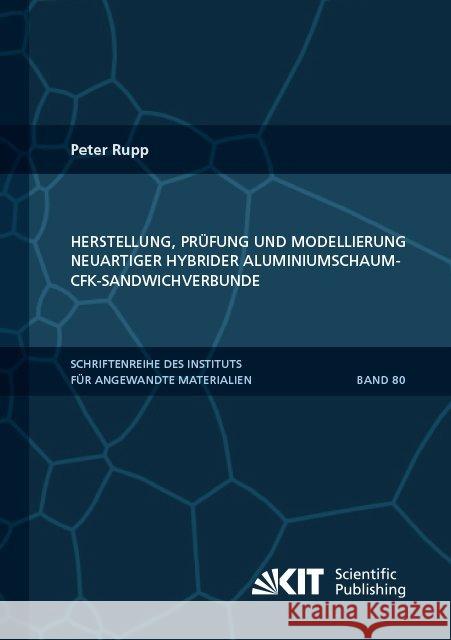 Peter Rupp

HERSTELLUNG, PRÜFUNG UND MODELLIERUNG NEUARTIGER HYBRIDER ALUMINIUMSCHAUM-CFK-SANDWICHVERBUNDE

SCHRIFTENREIHE DES INSTITUTS FÜR ANGEWANDTE MATERIALIEN

BAND 80

KIT Scientific Publishing